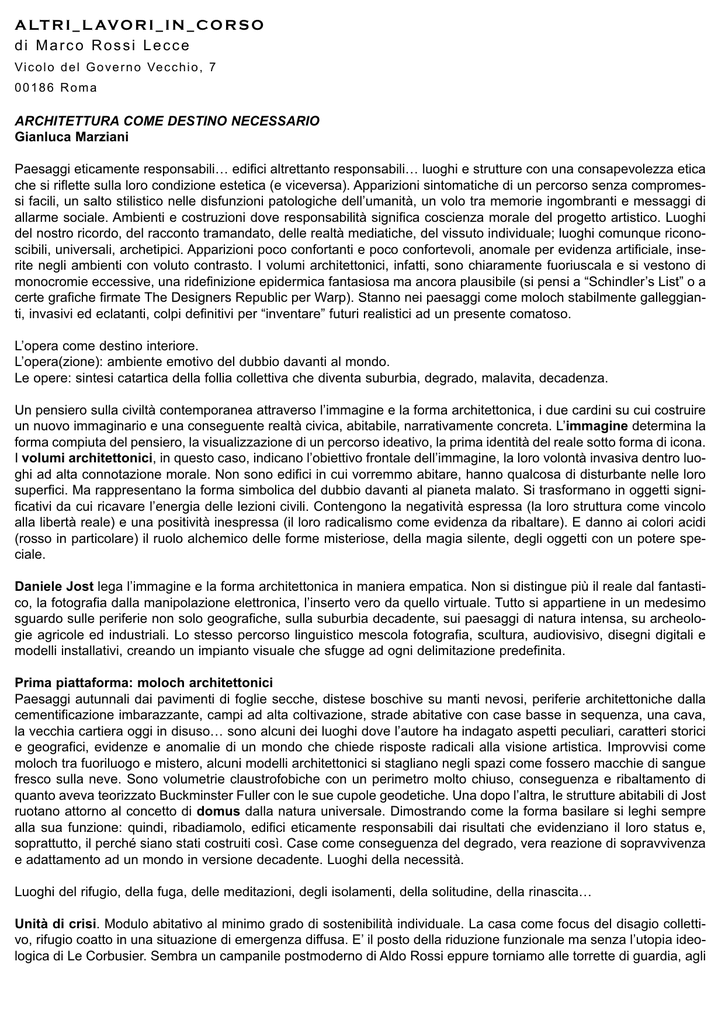 ALTRI_LAVORI_IN_CORSO
di Marco Rossi Lecce
Vicolo del Governo Vecchio, 7
00186 Roma

ARCHITETTURA COME DESTINO NECESSARIO
Gianluca Marziani

Paesaggi eticamente responsabili… edifici altrettanto responsabili… luoghi e strutture con una consapevolezza etica che si riflette sulla loro condizione estetica (e viceversa). Apparizioni sintomatiche di un percorso senza compromessi facili, un salto stilistico nelle disfunzioni patologiche dell'umanità, un volo tra memorie ingombranti e messaggi di allarme sociale. Ambienti e costruzioni dove responsabilità significa coscienza morale del progetto artistico. Luoghi del nostro ricordo, del racconto tramandato, delle realtà mediatiche, del vissuto individuale; luoghi comunque riconoscibili, universali, archetipici. Apparizioni poco confortanti e poco confortevoli, anomale per evidenza artificiale, inserite negli ambienti con voluto contrasto. I volumi architettonici, infatti, sono chiaramente fuoriuscala e si vestono di monocromie eccessive, una ridefinizione epidermica fantasiosa ma ancora plausibile (si pensi a "Schindler's List" o a certe grafiche firmate The Designers Republic per Warp). Stanno nei paesaggi come moloch stabilmente galleggianti, invasivi ed eclatanti, colpi definitivi per "inventare" futuri realistici ad un presente comatoso.

L'opera come destino interiore.
L'opera(zione): ambiente emotivo del dubbio davanti al mondo.
Le opere: sintesi catartica della follia collettiva che diventa suburbia, degrado, malavita, decadenza.

Un pensiero sulla civiltà contemporanea attraverso l'immagine e la forma architettonica, i due cardini su cui costruire un nuovo immaginario e una conseguente realtà civica, abitabile, narrativamente concreta. L'immagine determina la forma compiuta del pensiero, la visualizzazione di un percorso ideativo, la prima identità del reale sotto forma di icona. I volumi architettonici, in questo caso, indicano l'obiettivo frontale dell'immagine, la loro volontà invasiva dentro luoghi ad alta connotazione morale. Non sono edifici in cui vorremmo abitare, hanno qualcosa di disturbante nelle loro superfici. Ma rappresentano la forma simbolica del dubbio davanti al pianeta malato. Si trasformano in oggetti significativi da cui ricavare l'energia delle lezioni civili. Contengono la negatività espressa (la loro struttura come vincolo alla libertà reale) e una positività inespressa (il loro radicalismo come evidenza da ribaltare). E danno ai colori acidi (rosso in particolare) il ruolo alchemico delle forme misteriose, della magia silente, degli oggetti con un potere speciale.

Daniele Jost lega l'immagine e la forma architettonica in maniera empatica. Non si distingue più il reale dal fantastico, la fotografia dalla manipolazione elettronica, l'inserto vero da quello virtuale. Tutto si appartiene in un medesimo sguardo sulle periferie non solo geografiche, sulla suburbia decadente, sui paesaggi di natura intensa, su archeologie agricole ed industriali. Lo stesso percorso linguistico mescola fotografia, scultura, audiovisivo, disegni digitali e modelli installativi, creando un impianto visuale che sfugge ad ogni delimitazione predefinita.

Prima piattaforma: moloch architettonici
Paesaggi autunnali dai pavimenti di foglie secche, distese boschive su manti nevosi, periferie architettoniche dalla cementificazione imbarazzante, campi ad alta coltivazione, strade abitative con case basse in sequenza, una cava, la vecchia cartiera oggi in disuso… sono alcuni dei luoghi dove l'autore ha indagato aspetti peculiari, caratteri storici e geografici, evidenze e anomalie di un mondo che chiede risposte radicali alla visione artistica. Improvvisi come moloch tra fuoriluogo e mistero, alcuni modelli architettonici si stagliano negli spazi come fossero macchie di sangue fresco sulla neve. Sono volumetrie claustrofobiche con un perimetro molto chiuso, conseguenza e ribaltamento di quanto aveva teorizzato Buckminster Fuller con le sue cupole geodetiche. Una dopo l'altra, le strutture abitabili di Jost ruotano attorno al concetto di domus dalla natura universale. Dimostrando come la forma basilare si leghi sempre alla sua funzione: quindi, ribadiamolo, edifici eticamente responsabili dai risultati che evidenziano il loro status e, soprattutto, il perché siano stati costruiti così. Case come conseguenza del degrado, vera reazione di sopravvivenza e adattamento ad un mondo in versione decadente. Luoghi della necessità.

Luoghi del rifugio, della fuga, delle meditazioni, degli isolamenti, della solitudine, della rinascita…

Unità di crisi. Modulo abitativo al minimo grado di sostenibilità individuale. La casa come focus del disagio collettivo, rifugio coatto in una situazione di emergenza diffusa. E' il posto della riduzione funzionale ma senza l'utopia ideologica di Le Corbusier. Sembra un campanile postmoderno di Aldo Rossi eppure torniamo alle torrette di guardia, agli